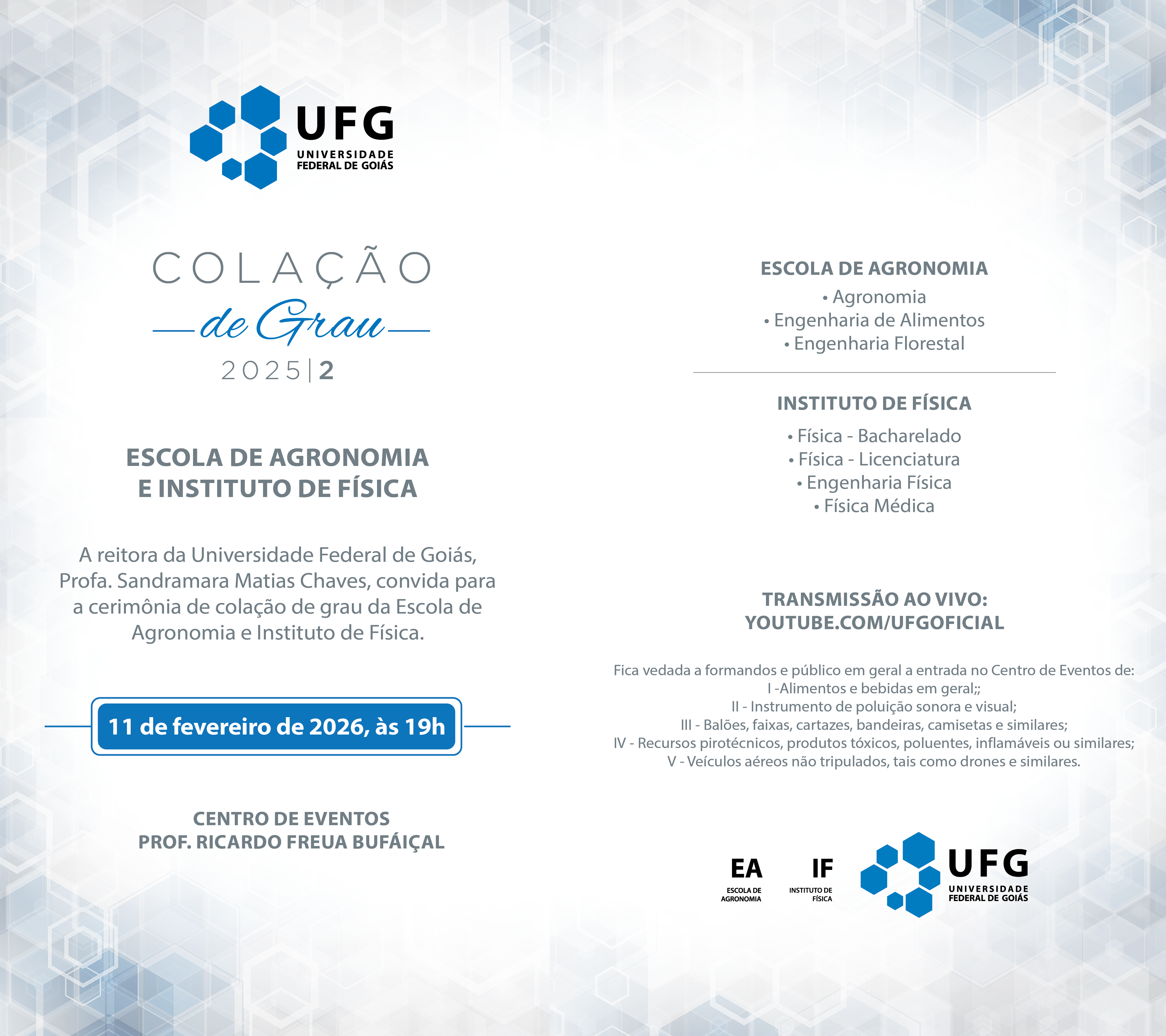 UFG
UNIVERSIDADE
FEDERAL DE GOIÁS

COLAÇÃO
de Grau
2025|2

ESCOLA DE AGRONOMIA
E INSTITUTO DE FÍSICA

A reitora da Universidade Federal de Goiás, Profa. Sandramara Matias Chaves, convida para a cerimônia de colação de grau da Escola de Agronomia e Instituto de Física.

11 de fevereiro de 2026, às 19h

CENTRO DE EVENTOS
PROF. RICARDO FREUA BUFÁIÇAL

ESCOLA DE AGRONOMIA
• Agronomia
• Engenharia de Alimentos
• Engenharia Florestal

INSTITUTO DE FÍSICA
• Física - Bacharelado
• Física - Licenciatura
• Engenharia Física
• Física Médica

TRANSMISSÃO AO VIVO:
YOUTUBE.COM/UFGOFICIAL

Fica vedada a formandos e público em geral a entrada no Centro de Eventos de:
I -Alimentos e bebidas em geral;;
II - Instrumento de poluição sonora e visual;
III - Balões, faixas, cartazes, bandeiras, camisetas e similares;
IV - Recursos pirotécnicos, produtos tóxicos, poluentes, inflamáveis ou similares;
V - Veículos aéreos não tripulados, tais como drones e similares.

EA
ESCOLA DE
AGRONOMIA

IF
INSTITUTO DE
FÍSICA

UFG
UNIVERSIDADE
FEDERAL DE GOIÁS